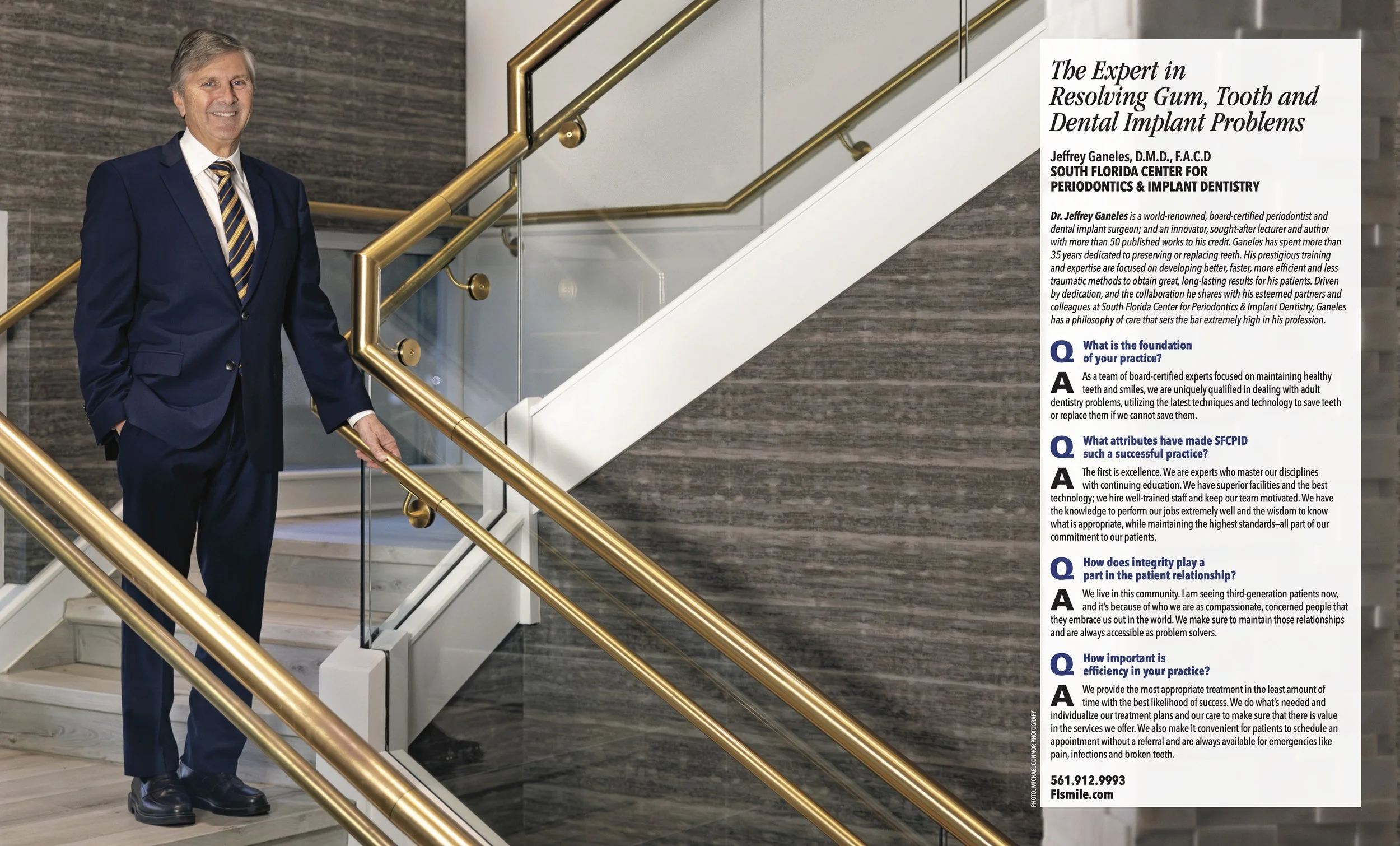 The Expert in Resolving Gum, Tooth and Dental Implant Problems

Jeffrey Ganeles, D.M.D., F.A.C.D
SOUTH FLORIDA CENTER FOR PERIODONTICS & IMPLANT DENTISTRY

Dr. Jeffrey Ganeles is a world-renowned, board-certified periodontist and dental implant surgeon; and an innovator, sought-after lecturer and author with more than 50 published works to his credit. Ganeles has spent more than 35 years dedicated to preserving or replacing teeth. His prestigious training and expertise are focused on developing better, faster, more efficient and less traumatic methods to obtain great, long-lasting results for his patients. Driven by dedication, and the collaboration he shares with his esteemed partners and colleagues at South Florida Center for Periodontics & Implant Dentistry, Ganeles has a philosophy of care that sets the bar extremely high in his profession.

Q What is the foundation of your practice?

A As a team of board-certified experts focused on maintaining healthy teeth and smiles, we are uniquely qualified in dealing with adult dentistry problems, utilizing the latest techniques and technology to save teeth or replace them if we cannot save them.

Q What attributes have made SFCPID such a successful practice?

A The first is excellence. We are experts who master our disciplines with continuing education. We have superior facilities and the best technology; we hire well-trained staff and keep our team motivated. We have the knowledge to perform our jobs extremely well and the wisdom to know what is appropriate, while maintaining the highest standards—all part of our commitment to our patients.

Q How does integrity play a part in the patient relationship?

A We live in this community. I am seeing third-generation patients now, and it's because of who we are as compassionate, concerned people that they embrace us out in the world. We make sure to maintain those relationships and are always accessible as problem solvers.

Q How important is efficiency in your practice?

A We provide the most appropriate treatment in the least amount of time with the best likelihood of success. We do what's needed and individualize our treatment plans and our care to make sure that there is value in the services we offer. We also make it convenient for patients to schedule an appointment without a referral and are always available for emergencies like pain, infections and broken teeth.

561.912.9993
Flsmile.com

PHOTO: MICHAEL CONNOR PHOTOGRAPHY